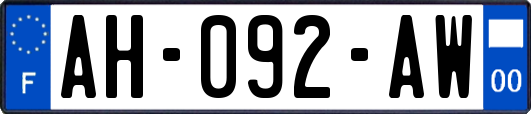 F
AH-092-AW
00